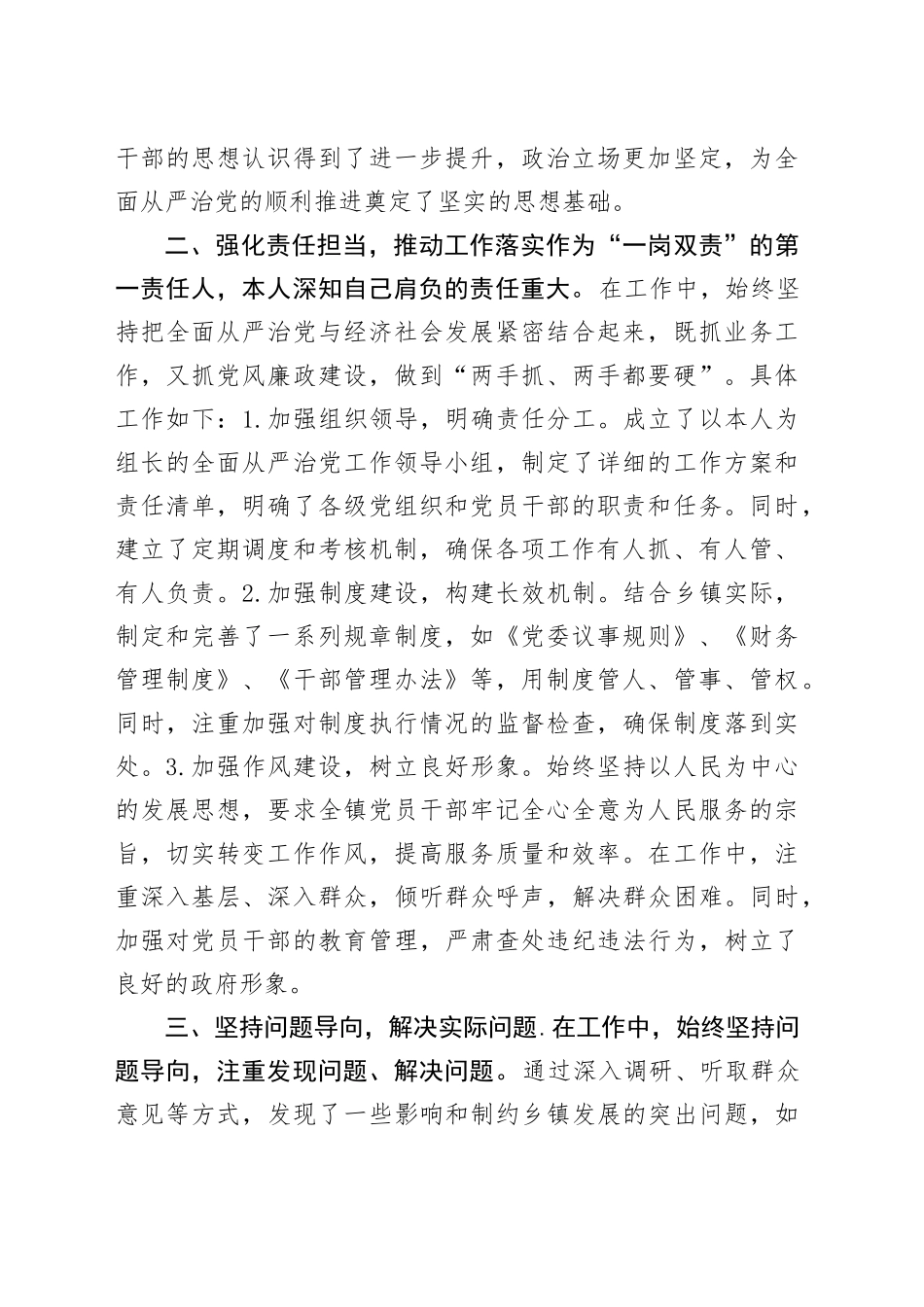 干部的思想认识得到了进一步提升，政治立场更加坚定，为全面从严治党的顺利推进奠定了坚实的思想基础。

二、强化责任担当，推动工作落实作为“一岗双责”的第一责任人，本人深知自己肩负的责任重大。在工作中，始终坚持把全面从严治党与经济社会发展紧密结合起来，既抓业务工作，又抓党风廉政建设，做到“两手抓、两手都要硬”。具体工作如下：1.加强组织领导，明确责任分工。成立了以本人为组长的全面从严治党工作领导小组，制定了详细的工作方案和责任清单，明确了各级党组织和党员干部的职责和任务。同时，建立了定期调度和考核机制，确保各项工作有人抓、有人管、有人负责。2.加强制度建设，构建长效机制。结合乡镇实际，制定和完善了一系列规章制度，如《党委议事规则》、《财务管理制度》、《干部管理办法》等，用制度管人、管事、管权。同时，注重加强对制度执行情况的监督检查，确保制度落到实处。3.加强作风建设，树立良好形象。始终坚持以人民为中心的发展思想，要求全镇党员干部牢记全心全意为人民服务的宗旨，切实转变工作作风，提高服务质量和效率。在工作中，注重深入基层、深入群众，倾听群众呼声，解决群众困难。同时，加强对党员干部的教育管理，严肃查处违纪违法行为，树立了良好的政府形象。

三、坚持问题导向，解决实际问题.在工作中，始终坚持问题导向，注重发现问题、解决问题。通过深入调研、听取群众意见等方式，发现了一些影响和制约乡镇发展的突出问题，如